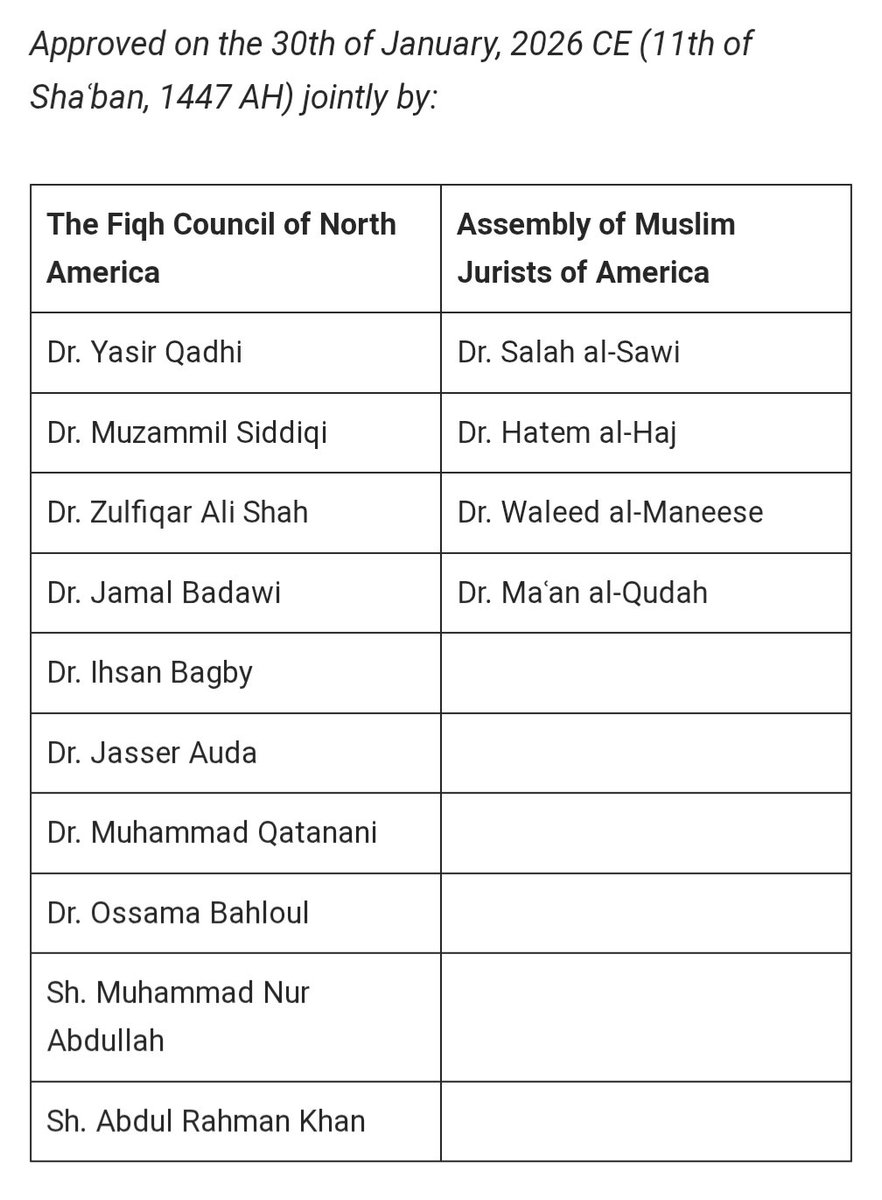 Approved on the 30th of January, 2026 CE (11th of Shaʿban, 1447 AH) jointly by:

| The Fiqh Council of North America | Assembly of Muslim Jurists of America |
|---|---|
| Dr. Yasir Qadhi | Dr. Salah al-Sawi |
| Dr. Muzammil Siddiqi | Dr. Hatem al-Haj |
| Dr. Zulfiqar Ali Shah | Dr. Waleed al-Maneese |
| Dr. Jamal Badawi | Dr. Maʿan al-Qudah |
| Dr. Ihsan Bagby | |
| Dr. Jasser Auda | |
| Dr. Muhammad Qatanani | |
| Dr. Ossama Bahloul | |
| Sh. Muhammad Nur Abdullah | |
| Sh. Abdul Rahman Khan | |